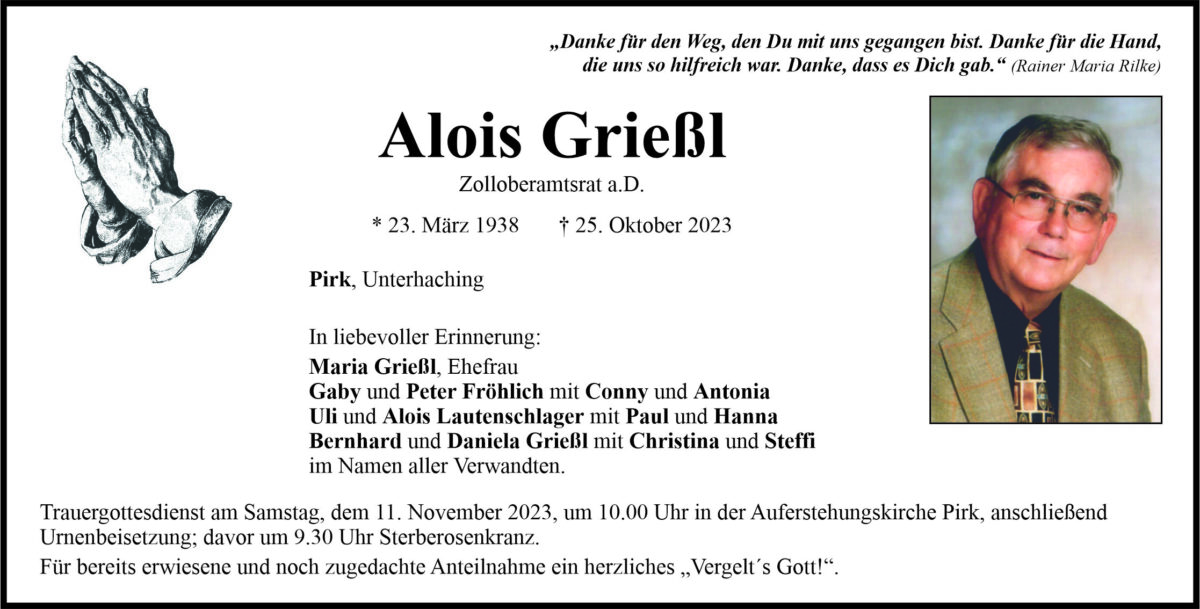 „Danke für den Weg, den Du mit uns gegangen bist. Danke für die Hand, die uns so hilfreich war. Danke, dass es Dich gab.“ (Rainer Maria Rilke)

Alois Grießl

Zolloberamtsrat a.D.

* 23. März 1938 † 25. Oktober 2023

Pirk, Unterhaching

In liebevoller Erinnerung:
Maria Grießl, Ehefrau
Gaby und Peter Fröhlich mit Conny und Antonia
Uli und Alois Lautenschlager mit Paul und Hanna
Bernhard und Daniela Grießl mit Christina und Steffi
im Namen aller Verwandten.

Trauergottesdienst am Samstag, dem 11. November 2023, um 10.00 Uhr in der Auferstehungskirche Pirk, anschließend Urnenbeisetzung; davor um 9.30 Uhr Sterberosenkranz.
Für bereits erwiesene und noch zugedachte Anteilnahme ein herzliches „Vergelt´s Gott!“.